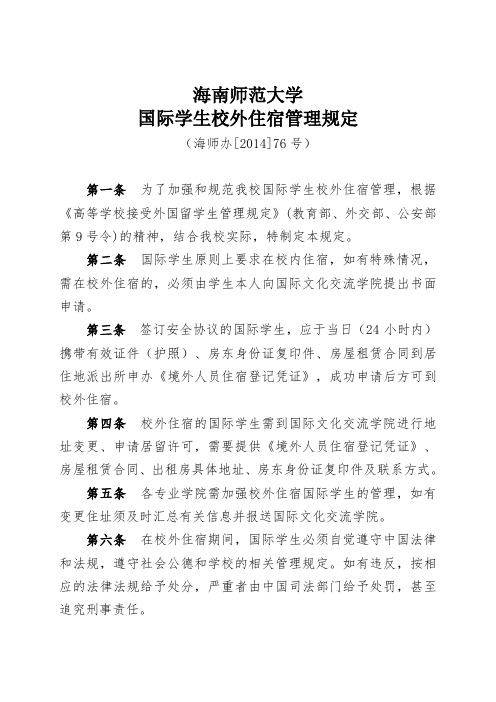 海南师范大学
国际学生校外住宿管理规定
（海师办[2014]76 号）

第一条　为了加强和规范我校国际学生校外住宿管理，根据《高等学校接受外国留学生管理规定》(教育部、外交部、公安部第 9 号令)的精神，结合我校实际，特制定本规定。

第二条　国际学生原则上要求在校内住宿，如有特殊情况，需在校外住宿的，必须由学生本人向国际文化交流学院提出书面申请。

第三条　签订安全协议的国际学生，应于当日（24 小时内）携带有效证件（护照）、房东身份证复印件、房屋租赁合同到居住地派出所申办《境外人员住宿登记凭证》，成功申请后方可到校外住宿。

第四条　校外住宿的国际学生需到国际文化交流学院进行地址变更、申请居留许可，需要提供《境外人员住宿登记凭证》、房屋租赁合同、出租房具体地址、房东身份证复印件及联系方式。

第五条　各专业学院需加强校外住宿国际学生的管理，如有变更住址须及时汇总有关信息并报送国际文化交流学院。

第六条　在校外住宿期间，国际学生必须自觉遵守中国法律和法规，遵守社会公德和学校的相关管理规定。如有违反，按相应的法律法规给予处分，严重者由中国司法部门给予处罚，甚至追究刑事责任。